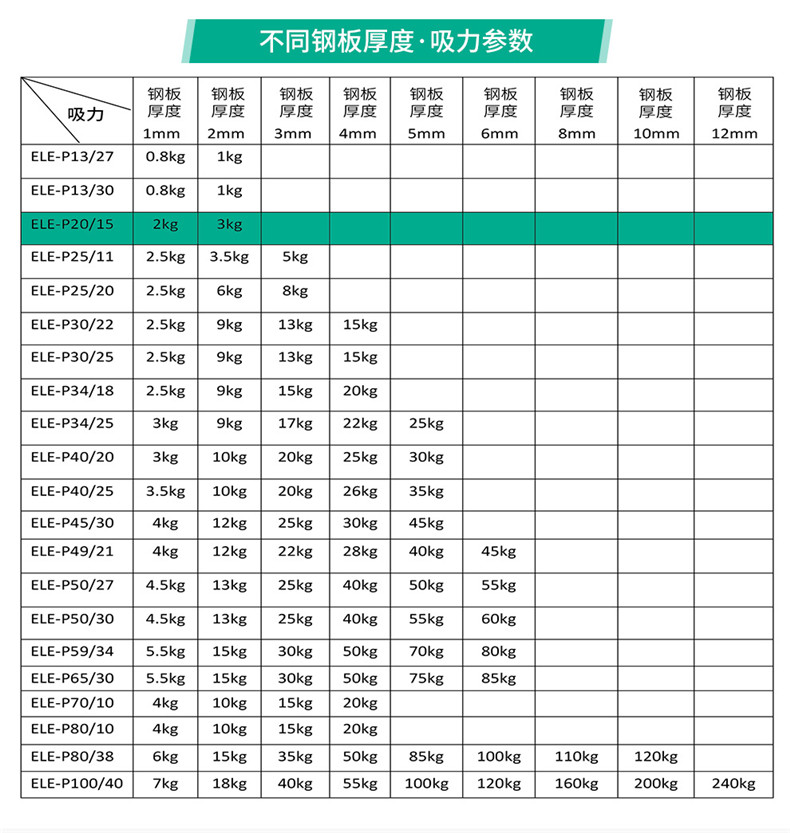 不同钢板厚度·吸力参数

| 吸力 | 钢板厚度 1mm | 钢板厚度 2mm | 钢板厚度 3mm | 钢板厚度 4mm | 钢板厚度 5mm | 钢板厚度 6mm | 钢板厚度 8mm | 钢板厚度 10mm | 钢板厚度 12mm |
|---|---|---|---|---|---|---|---|---|---|
| ELE-P13/27 | 0.8kg | 1kg | | | | | | | |
| ELE-P13/30 | 0.8kg | 1kg | | | | | | | |
| ELE-P20/15 | 2kg | 3kg | | | | | | | |
| ELE-P25/11 | 2.5kg | 3.5kg | 5kg | | | | | | |
| ELE-P25/20 | 2.5kg | 6kg | 8kg | | | | | | |
| ELE-P30/22 | 2.5kg | 9kg | 13kg | 15kg | | | | | |
| ELE-P30/25 | 2.5kg | 9kg | 13kg | 15kg | | | | | |
| ELE-P34/18 | 2.5kg | 9kg | 15kg | 20kg | | | | | |
| ELE-P34/25 | 3kg | 9kg | 17kg | 22kg | 25kg | | | | |
| ELE-P40/20 | 3kg | 10kg | 20kg | 25kg | 30kg | | | | |
| ELE-P40/25 | 3.5kg | 10kg | 20kg | 26kg | 35kg | | | | |
| ELE-P45/30 | 4kg | 12kg | 25kg | 30kg | 45kg | | | | |
| ELE-P49/21 | 4kg | 12kg | 22kg | 28kg | 40kg | 45kg | | | |
| ELE-P50/27 | 4.5kg | 13kg | 25kg | 40kg | 50kg | 55kg | | | |
| ELE-P50/30 | 4.5kg | 13kg | 25kg | 40kg | 55kg | 60kg | | | |
| ELE-P59/34 | 5.5kg | 15kg | 30kg | 50kg | 70kg | 80kg | | | |
| ELE-P65/30 | 5.5kg | 15kg | 30kg | 50kg | 75kg | 85kg | | | |
| ELE-P70/10 | 4kg | 10kg | 15kg | 20kg | | | | | |
| ELE-P80/10 | 4kg | 10kg | 15kg | 20kg | | | | | |
| ELE-P80/38 | 6kg | 15kg | 35kg | 50kg | 85kg | 100kg | 110kg | 120kg | |
| ELE-P100/40 | 7kg | 18kg | 40kg | 55kg | 100kg | 120kg | 160kg | 200kg | 240kg |